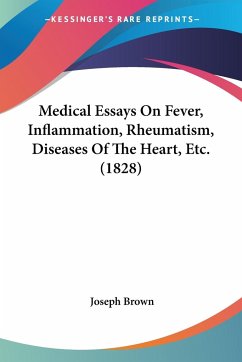 —KESSINGER'S RARE REPRINTS—

Medical Essays On Fever, Inflammation, Rheumatism, Diseases Of The Heart, Etc. (1828)

Joseph Brown